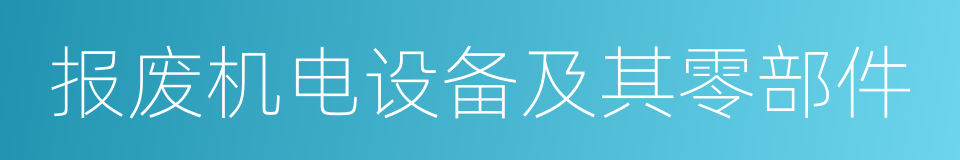 报废机电设备及其零部件